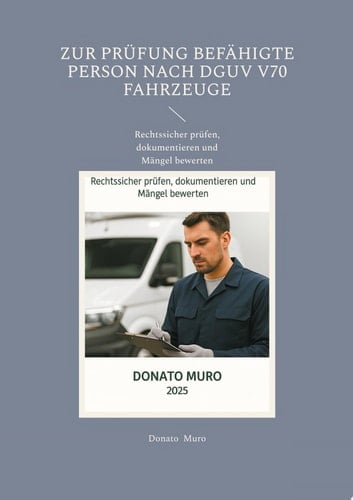 ZUR PRÜFUNG BEFÄHIGTE PERSON NACH DGUV V70 FAHRZEUGE

Rechtssicher prüfen, dokumentieren und Mängel bewerten

Rechtssicher prüfen, dokumentieren und Mängel bewerten

DONATO MURO
2025

Donato Muro